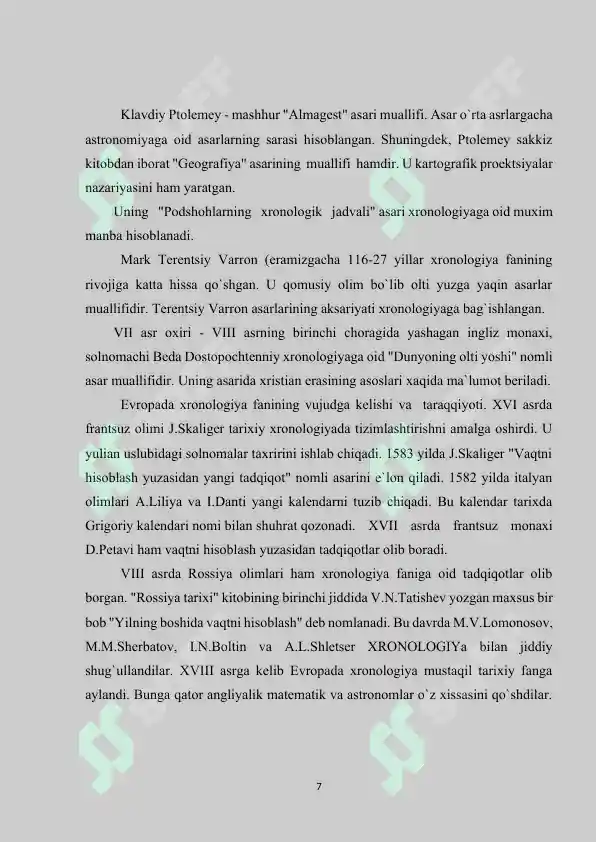 Klavdiy Ptolemey - mashhur "Almagest" asari muallifi. Asar o`rta asrlargacha astronomiyaga oid asarlarning sarasi hisoblangan. Shuningdek, Ptolemey sakkiz kitobdan iborat "Geografiya" asarining muallifi hamdir. U kartografik proektsiyalar nazariyasini ham yaratgan.

Uning "Podshohlarning xronologik jadvali" asari xronologiyaga oid muxim manba hisoblanadi.

Mark Terentsiy Varron (eramizgacha 116-27 yillar xronologiya fanining rivojiga katta hissa qo`shgan. U qomusiy olim bo`lib olti yuzga yaqin asarlar muallifidir. Terentsiy Varron asarlarining aksariyati xronologiyaga bag`ishlangan.

VII asr oxiri - VIII asrning birinchi choragida yashagan ingliz monaxi, solnomachi Beda Dostopochtenniy xronologiyaga oid "Dunyoning olti yoshi" nomli asar muallifidir. Uning asarida xristian erasining asoslari xaqida ma`lumot beriladi.

Evropada xronologiya fanining vujudga kelishi va taraqqiyoti. XVI asrda frantsuz olimi J.Skaliger tarixiy xronologiyada tizimlashtirishni amalga oshirdi. U yulian uslubidagi solnomalar taxririni ishlab chiqadi. 1583 yilda J.Skaliger "Vaqtni hisoblash yuzasidan yangi tadqiqot" nomli asarini e`lon qiladi. 1582 yilda italyan olimlari A.Liliya va I.Danti yangi kalendarni tuzib chiqadi. Bu kalendar tarixda Grigoriy kalendari nomi bilan shuhrat qozonadi. XVII asrda frantsuz monaxi D.Petavi ham vaqtni hisoblash yuzasidan tadqiqotlar olib boradi.

VIII asrda Rossiya olimlari ham xronologiya faniga oid tadqiqotlar olib borgan. "Rossiya tarixi" kitobining birinchi jiddida V.N.Tatishev yozgan maxsus bir bob "Yilning boshida vaqtni hisoblash" deb nomlanadi. Bu davrda M.V.Lomonosov, M.M.Sherbatov, I.N.Boltin va A.L.Shletser XRONOLOGIYa bilan jiddiy shug`ullandilar. XVIII asrga kelib Evropada xronologiya mustaqil tarixiy fanga aylandi. Bunga qator angliyalik matematik va astronomlar o`z xissasini qo`shdilar.

7